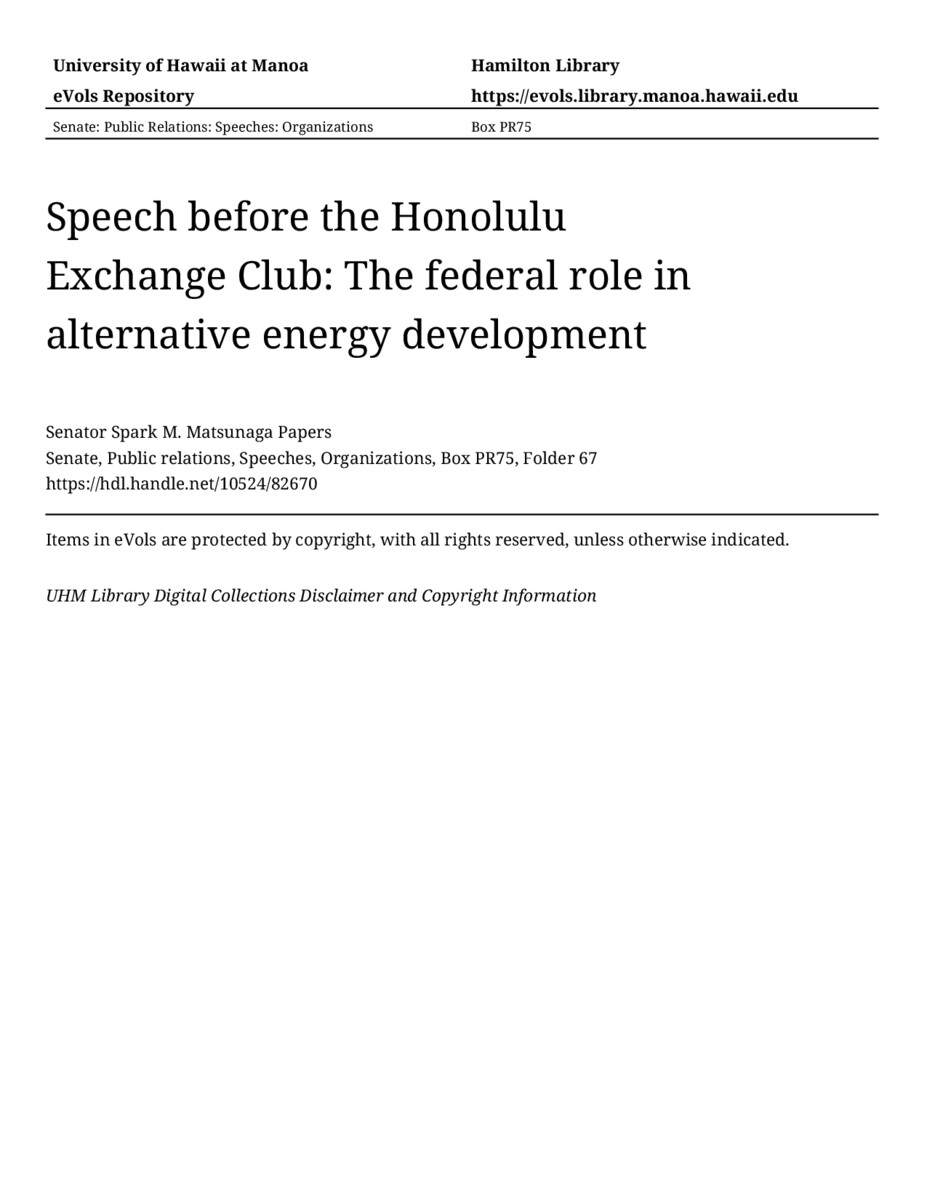 University of Hawaii at Manoa
eVols Repository

Hamilton Library
https://evols.library.manoa.hawaii.edu

Senate: Public Relations: Speeches: Organizations

Box PR75

Speech before the Honolulu Exchange Club: The federal role in alternative energy development

Senator Spark M. Matsunaga Papers
Senate, Public relations, Speeches, Organizations, Box PR75, Folder 67
https://hdl.handle.net/10524/82670

Items in eVols are protected by copyright, with all rights reserved, unless otherwise indicated.

UHM Library Digital Collections Disclaimer and Copyright Information